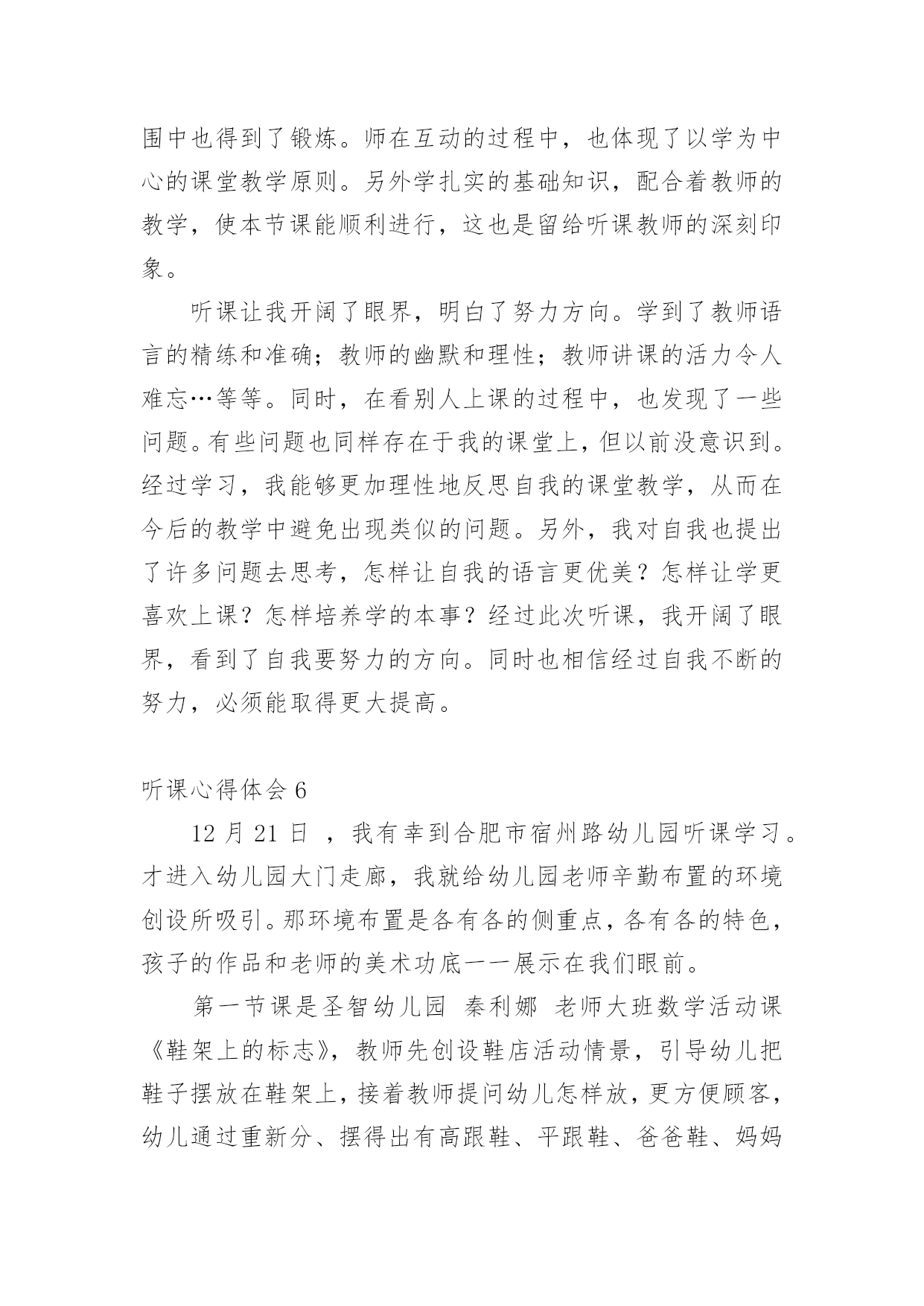 围中也得到了锻炼。师在互动的过程中，也体现了以学为中心的课堂教学原则。另外学扎实的基础知识，配合着教师的教学，使本节课能顺利进行，这也是留给听课教师的深刻印象。

听课让我开阔了眼界，明白了努力方向。学到了教师语言的精练和准确；教师的幽默和理性；教师讲课的活力令人难忘…等等。同时，在看别人上课的过程中，也发现了一些问题。有些问题也同样存在于我的课堂上，但以前没意识到。经过学习，我能够更加理性地反思自我的课堂教学，从而在今后的教学中避免出现类似的问题。另外，我对自我也提出了许多问题去思考，怎样让自我的语言更优美？怎样让学更喜欢上课？怎样培养学的本事？经过此次听课，我开阔了眼界，看到了自我要努力的方向。同时也相信经过自我不断的努力，必须能取得更大提高。

听课心得体会 6

12 月 21 日 ，我有幸到合肥市宿州路幼儿园听课学习。才进入幼儿园大门走廊，我就给幼儿园老师辛勤布置的环境创设所吸引。那环境布置是各有各的侧重点，各有各的特色，孩子的作品和老师的美术功底一一展示在我们眼前。

第一节课是圣智幼儿园 秦利娜 老师大班数学活动课《鞋架上的标志》，教师先创设鞋店活动情景，引导幼儿把鞋子摆放在鞋架上，接着教师提问幼儿怎样放，更方便顾客，幼儿通过重新分、摆得出有高跟鞋、平跟鞋、爸爸鞋、妈妈